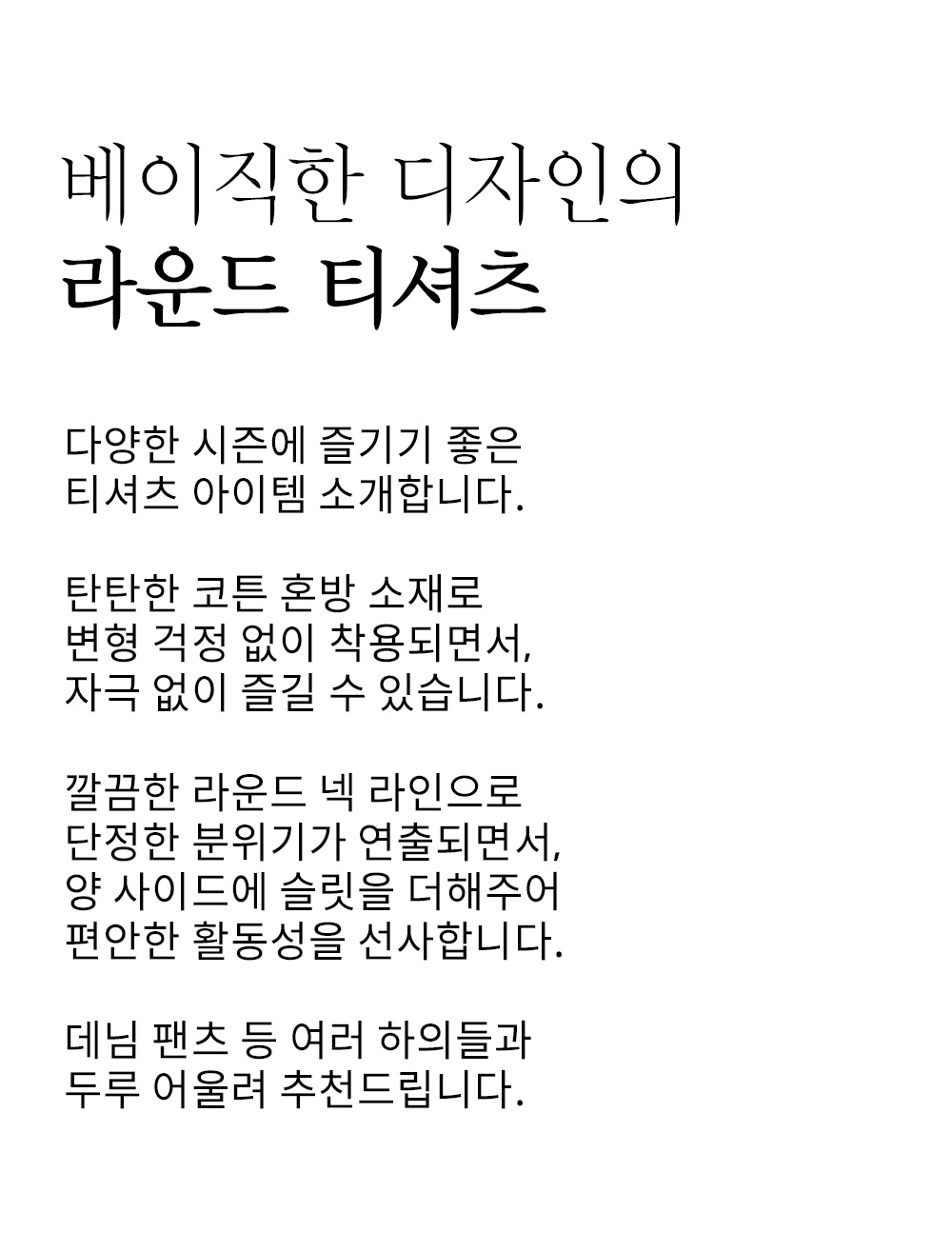 베이직한 디자인의
라운드 티셔츠

다양한 시즌에 즐기기 좋은
티셔츠 아이템 소개합니다.

탄탄한 코튼 혼방 소재로
변형 걱정 없이 착용되면서,
자극 없이 즐길 수 있습니다.

깔끔한 라운드 넥 라인으로
단정한 분위기가 연출되면서,
양 사이드에 슬릿을 더해주어
편안한 활동성을 선사합니다.

데님 팬츠 등 여러 하의들과
두루 어울려 추천드립니다.